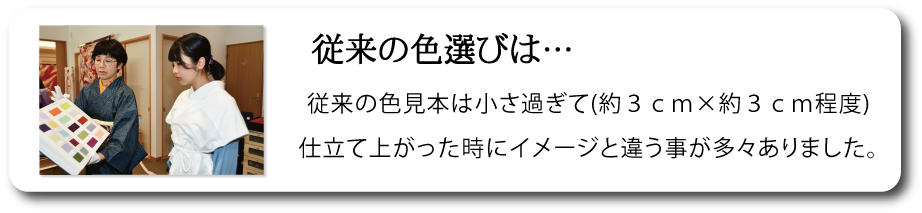 従来の色選びは…

従来の色見本は小さ過ぎて(約３ｃｍ×約３ｃｍ程度)

仕立て上がった時にイメージと違う事が多々ありました。